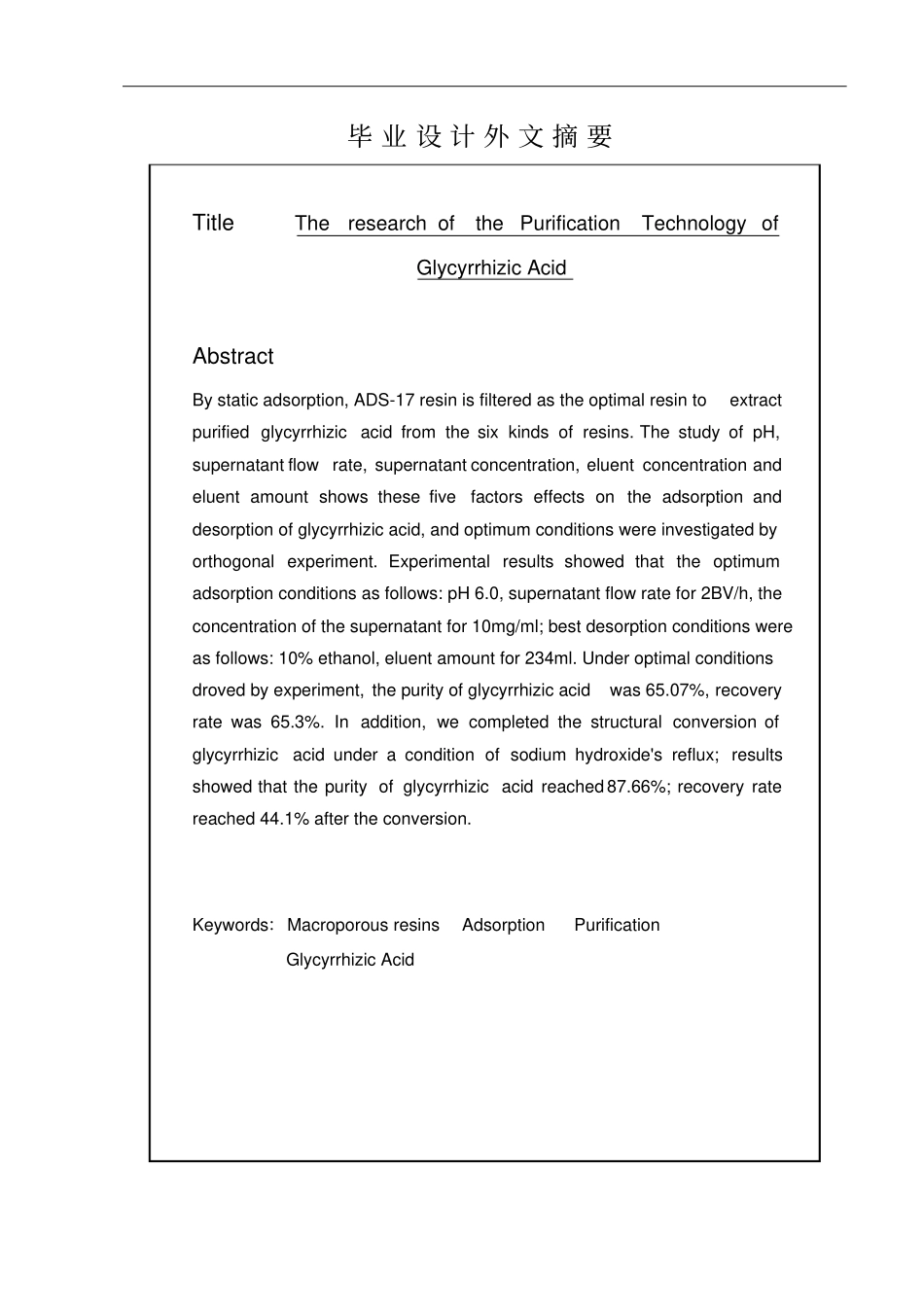 毕业设计外文摘要

Title The research of the Purification Technology of Glycyrrhizic Acid

Abstract

By static adsorption, ADS-17 resin is filtered as the optimal resin to extract purified glycyrrhizic acid from the six kinds of resins. The study of pH, supernatant flow rate, supernatant concentration, eluent concentration and eluent amount shows these five factors effects on the adsorption and desorption of glycyrrhizic acid, and optimum conditions were investigated by orthogonal experiment. Experimental results showed that the optimum adsorption conditions as follows: pH 6.0, supernatant flow rate for 2BV/h, the concentration of the supernatant for 10mg/ml; best desorption conditions were as follows: 10% ethanol, eluent amount for 234ml. Under optimal conditions droved by experiment, the purity of glycyrrhizic acid was 65.07%, recovery rate was 65.3%. In addition, we completed the structural conversion of glycyrrhizic acid under a condition of sodium hydroxide's reflux; results showed that the purity of glycyrrhizic acid reached 87.66%; recovery rate reached 44.1% after the conversion.

Keywords: Macroporous resins Adsorption Purification Glycyrrhizic Acid